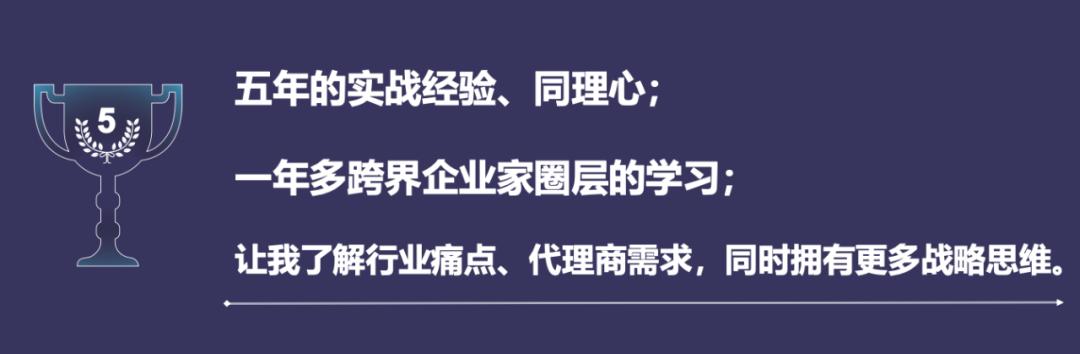 5

五年的实战经验、同理心；

一年多跨界企业家圈层的学习；

让我了解行业痛点、代理商需求，同时拥有更多战略思维。